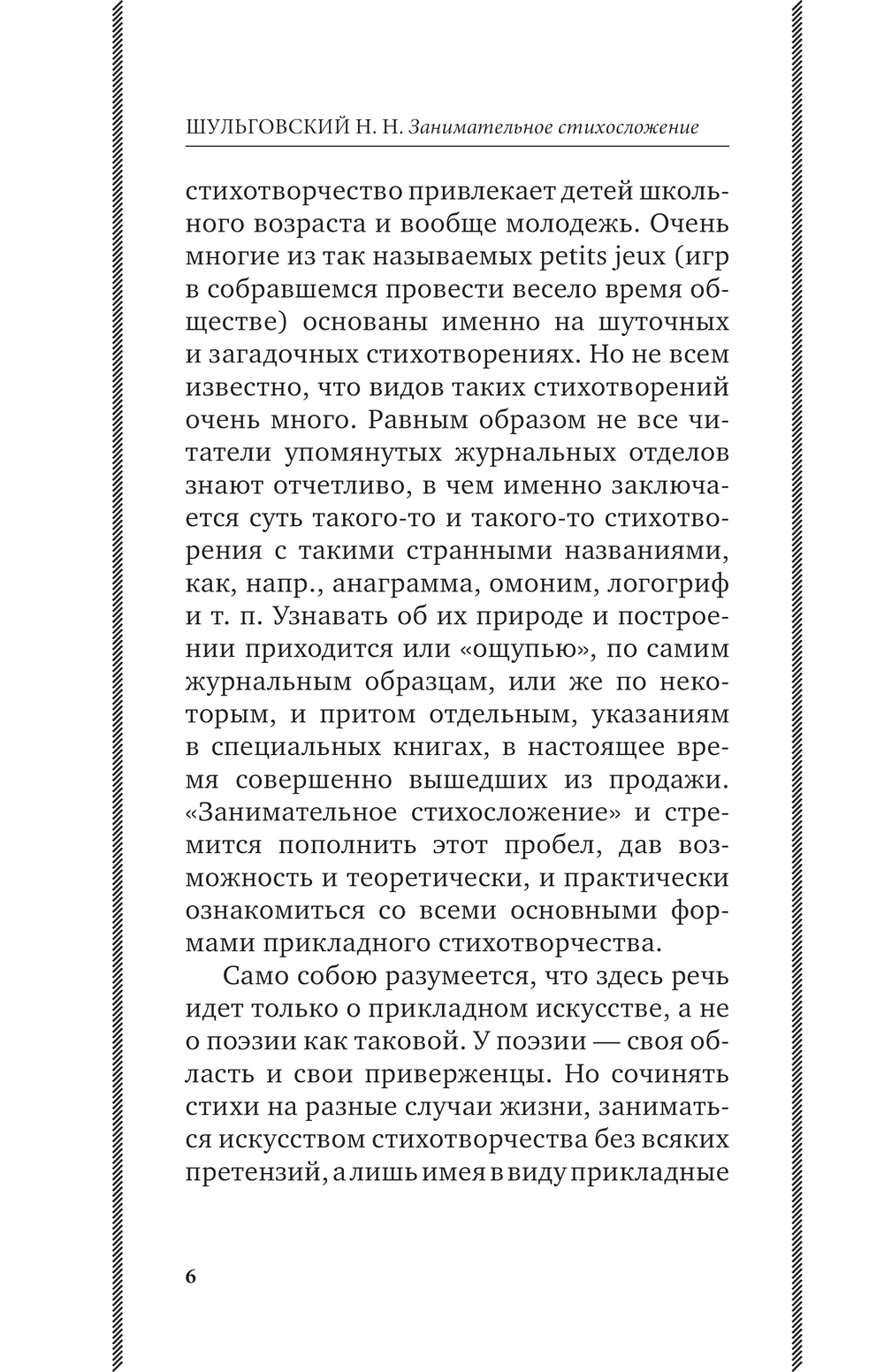 ШУЛЬГОВСКИЙ Н. Н. Занимательное стихосложение

стихотворчество привлекает детей школьного возраста и вообще молодежь. Очень многие из так называемых petits jeux (игр в собравшемся провести весело время обществе) основаны именно на шуточных и загадочных стихотворениях. Но не всем известно, что видов таких стихотворений очень много. Равным образом не все читатели упомянутых журнальных отделов знают отчетливо, в чем именно заключается суть такого-то и такого-то стихотворения с такими странными названиями, как, напр., анаграмма, омоним, логогриф и т. п. Узнавать об их природе и построении приходится или «ощупью», по самим журнальным образцам, или же по некоторым, и притом отдельным, указаниям в специальных книгах, в настоящее время совершенно вышедших из продажи. «Занимательное стихосложение» и стремится пополнить этот пробел, дав возможность и теоретически, и практически ознакомиться со всеми основными формами прикладного стихотворчества.

Само собою разумеется, что здесь речь идет только о прикладном искусстве, а не о поэзии как таковой. У поэзии — своя область и свои приверженцы. Но сочинять стихи на разные случаи жизни, заниматься искусством стихотворчества без всяких претензий, а лишь имея в виду прикладные

6